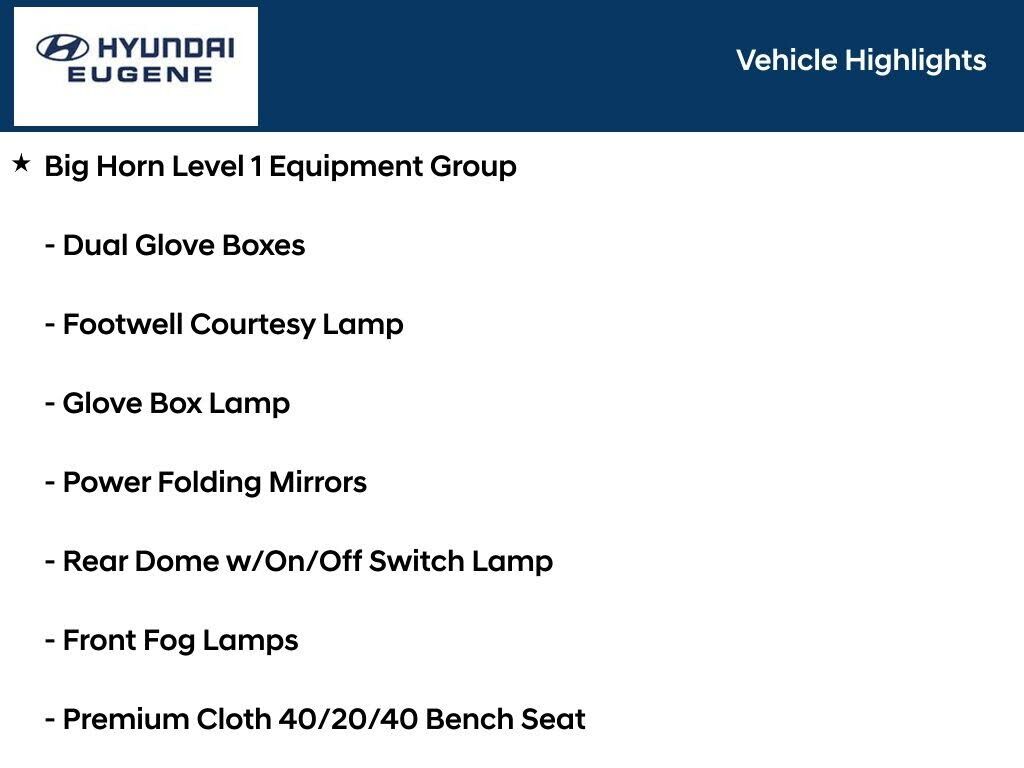 HYUNDAI
EUGENE

Vehicle Highlights

★ Big Horn Level 1 Equipment Group

- Dual Glove Boxes

- Footwell Courtesy Lamp

- Glove Box Lamp

- Power Folding Mirrors

- Rear Dome w/On/Off Switch Lamp

- Front Fog Lamps

- Premium Cloth 40/20/40 Bench Seat